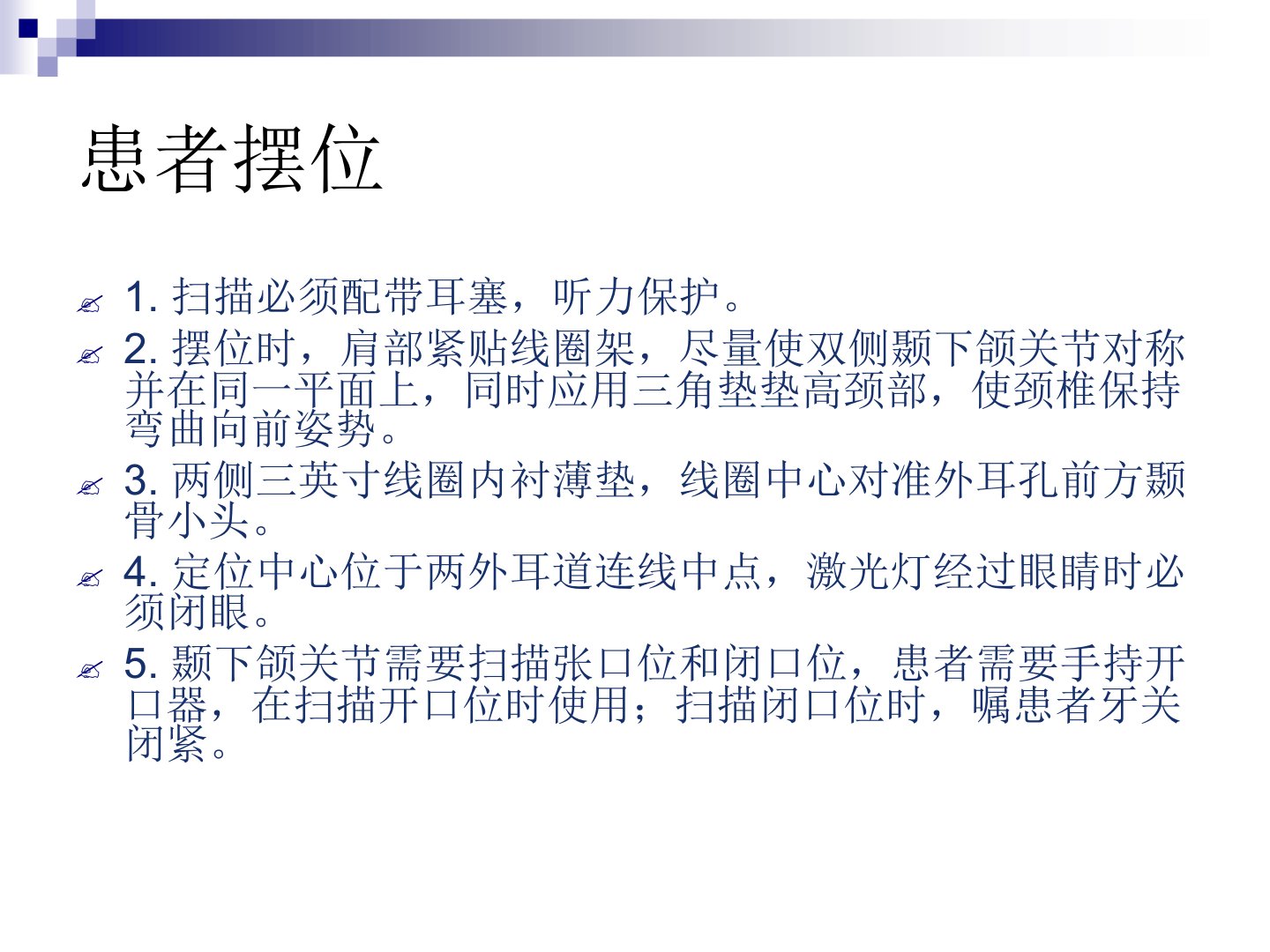 患者摆位

✍ 1.扫描必须配带耳塞，听力保护。

✍ 2.摆位时，肩部紧贴线圈架，尽量使双侧颞下颌关节对称并在同一平面上，同时应用三角垫垫高颈部，使颈椎保持弯曲向前姿势。

✍ 3.两侧三英寸线圈内衬薄垫，线圈中心对准外耳孔前方颞骨小头。

✍ 4.定位中心位于两外耳道连线中点，激光灯经过眼睛时必须闭眼。

✍ 5.颞下颌关节需要扫描张口位和闭口位，患者需要手持开口器，在扫描开口位时使用；扫描闭口位时，嘱患者牙关闭紧。